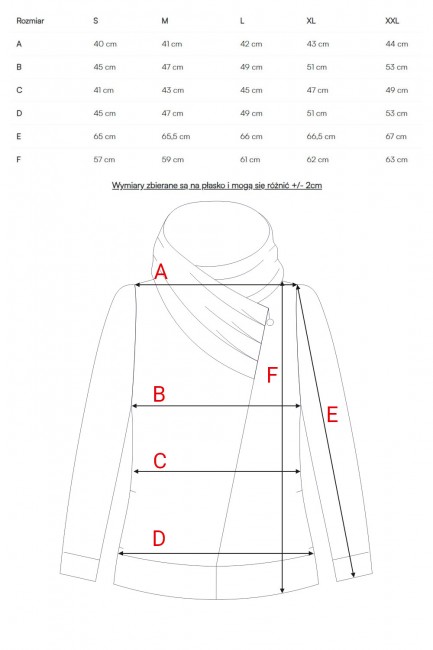 | Rozmiar | S | M | L | XL | XXL |
|---|---|---|---|---|---|
| A | 40 cm | 41 cm | 42 cm | 43 cm | 44 cm |
| B | 45 cm | 47 cm | 49 cm | 51 cm | 53 cm |
| C | 41 cm | 43 cm | 45 cm | 47 cm | 49 cm |
| D | 45 cm | 47 cm | 49 cm | 51 cm | 53 cm |
| E | 65 cm | 65,5 cm | 66 cm | 66,5 cm | 67 cm |
| F | 57 cm | 59 cm | 61 cm | 62 cm | 63 cm |

Wymiary zbierane są na płasko i mogą się różnić +/- 2cm

A

F

B

E

C

D